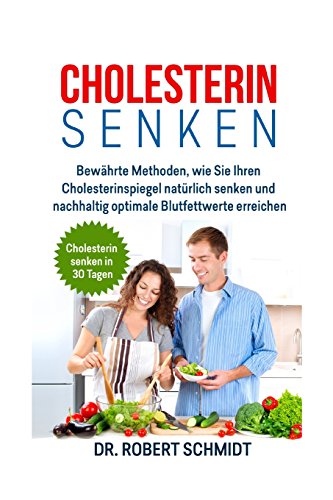 CHOLESTERIN
SENKEN

Bewährte Methoden, wie Sie Ihren Cholesterinspiegel natürlich senken und nachhaltig optimale Blutfettwerte erreichen

Cholesterin senken in 30 Tagen

DR. ROBERT SCHMIDT